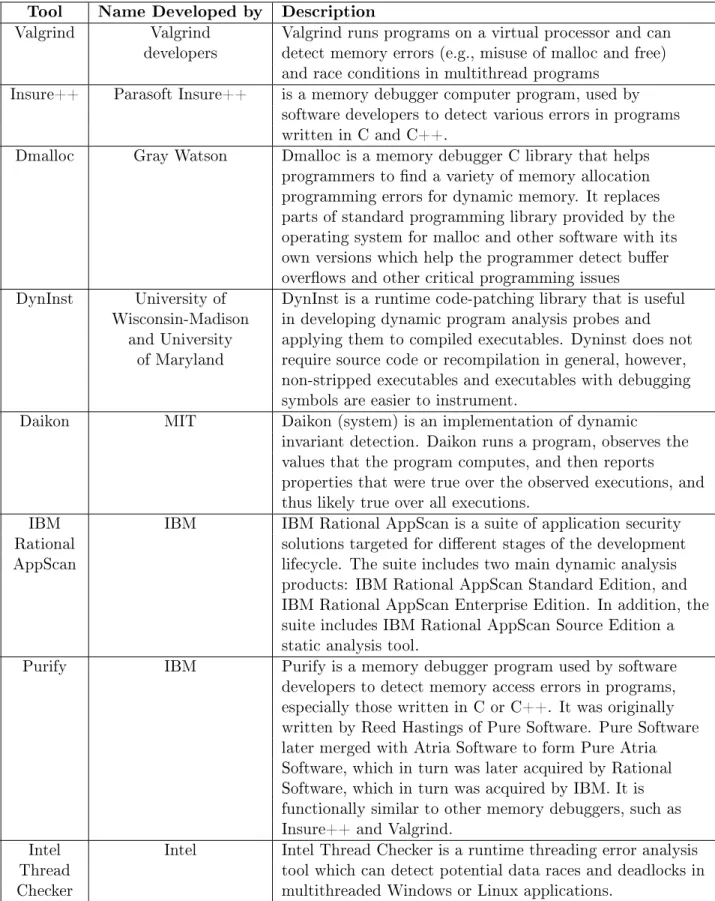 | Tool | Name Developed by | Description |
|---|---|---|
| Valgrind | Valgrind developers | Valgrind runs programs on a virtual processor and can detect memory errors (e.g., misuse of malloc and free) and race conditions in multithread programs |
| Insure++ | Parasoft Insure++ | is a memory debugger computer program, used by software developers to detect various errors in programs written in C and C++. |
| Dmalloc | Gray Watson | Dmalloc is a memory debugger C library that helps programmers to find a variety of memory allocation programming errors for dynamic memory. It replaces parts of standard programming library provided by the operating system for malloc and other software with its own versions which help the programmer detect buffer overflows and other critical programming issues |
| DynInst | University of Wisconsin-Madison and University of Maryland | DynInst is a runtime code-patching library that is useful in developing dynamic program analysis probes and applying them to compiled executables. Dyninst does not require source code or recompilation in general, however, non-stripped executables and executables with debugging symbols are easier to instrument. |
| Daikon | MIT | Daikon (system) is an implementation of dynamic invariant detection. Daikon runs a program, observes the values that the program computes, and then reports properties that were true over the observed executions, and thus likely true over all executions. |
| IBM Rational AppScan | IBM | IBM Rational AppScan is a suite of application security solutions targeted for different stages of the development lifecycle. The suite includes two main dynamic analysis products: IBM Rational AppScan Standard Edition, and IBM Rational AppScan Enterprise Edition. In addition, the suite includes IBM Rational AppScan Source Edition a static analysis tool. |
| Purify | IBM | Purify is a memory debugger program used by software developers to detect memory access errors in programs, especially those written in C or C++. It was originally written by Reed Hastings of Pure Software. Pure Software later merged with Atria Software to form Pure Atria Software, which in turn was later acquired by Rational Software, which in turn was acquired by IBM. It is functionally similar to other memory debuggers, such as Insure++ and Valgrind. |
| Intel Thread Checker | Intel | Intel Thread Checker is a runtime threading error analysis tool which can detect potential data races and deadlocks in multithreaded Windows or Linux applications. |